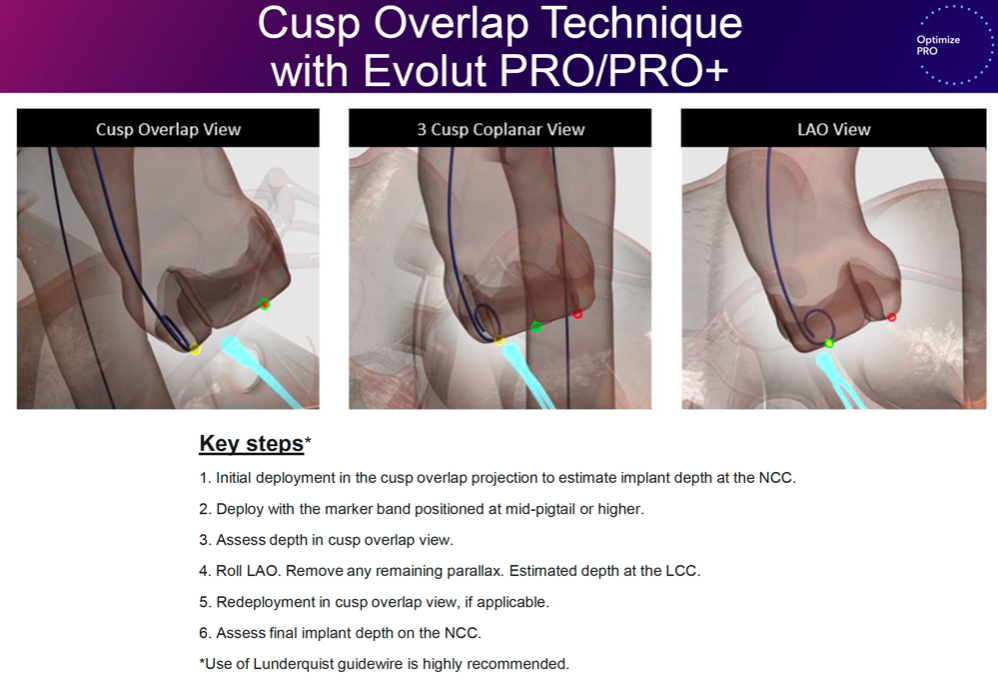 Cusp Overlap Technique with Evolut PRO/PRO+

Optimize PRO

Cusp Overlap View

3 Cusp Coplanar View

LAO View

Key steps*

1. Initial deployment in the cusp overlap projection to estimate implant depth at the NCC.

2. Deploy with the marker band positioned at mid-pigtail or higher.

3. Assess depth in cusp overlap view.

4. Roll LAO. Remove any remaining parallax. Estimated depth at the LCC.

5. Redeployment in cusp overlap view, if applicable.

6. Assess final implant depth on the NCC.

*Use of Lunderquist guidewire is highly recommended.